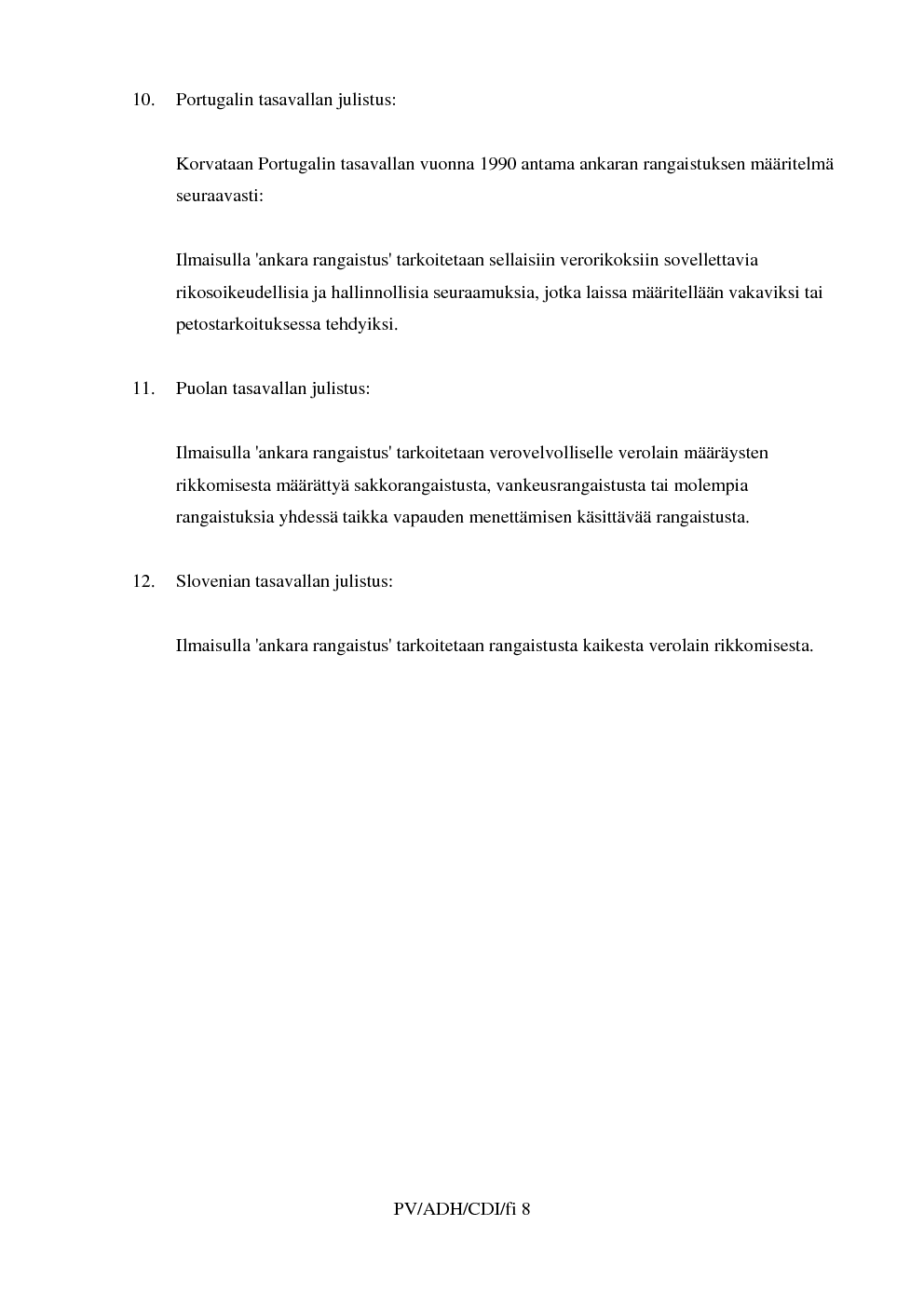 10. Portugalin tasavallan julistus:

Korvataan Portugalin tasavallan vuonna 1990 antama ankaran rangaistuksen määritelmä seuraavasti:

Ilmaisulla 'ankara rangaistus' tarkoitetaan sellaisiin verorikoksiin sovellettavia rikosoikeudellisia ja hallinnollisia seuraamuksia, jotka laissa määritellään vakaviksi tai petostarkoituksessa tehdyiksi.

11. Puolan tasavallan julistus:

Ilmaisulla 'ankara rangaistus' tarkoitetaan verovelvolliselle verolain määräysten rikkomisesta määrättyä sakkorangaistusta, vankeusrangaistusta tai molempia rangaistuksia yhdessä taikka vapauden menettämisen käsittävää rangaistusta.

12. Slovenian tasavallan julistus:

Ilmaisulla 'ankara rangaistus' tarkoitetaan rangaistusta kaikesta verolain rikkomisesta.

PV/ADH/CDI/fi 8